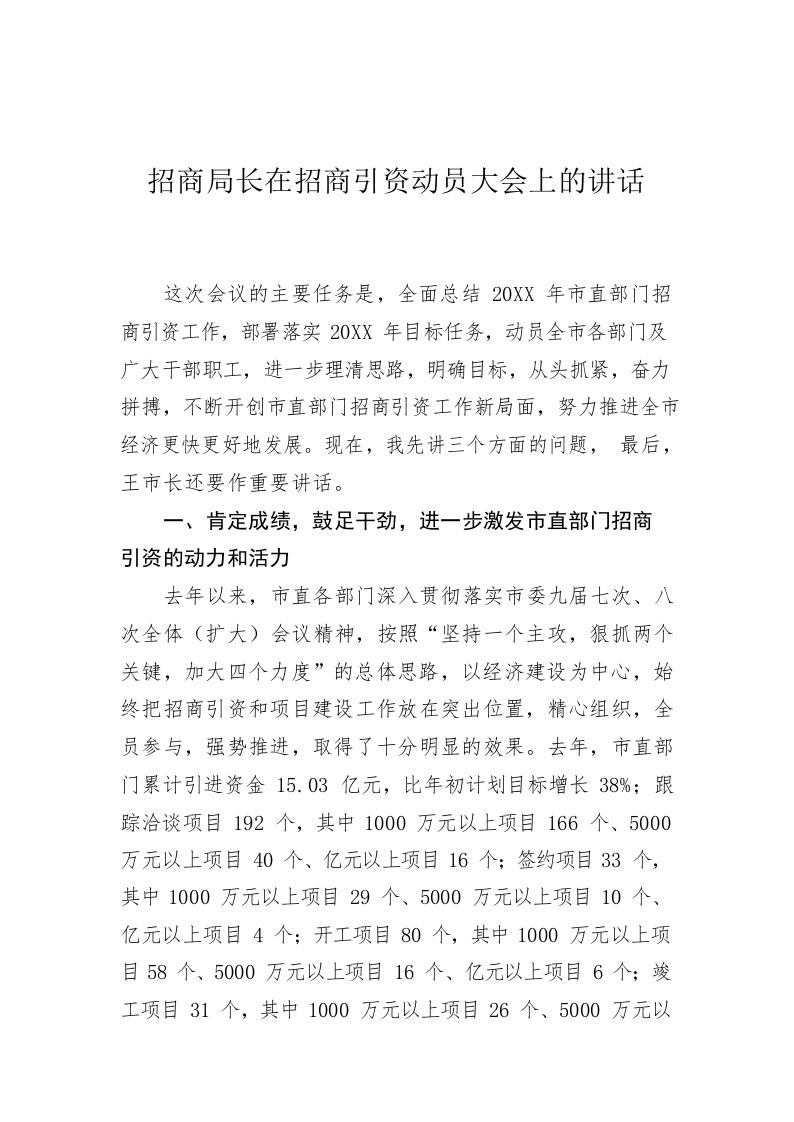 招商局长在招商引资动员大会上的讲话

这次会议的主要任务是，全面总结 20XX 年市直部门招商引资工作，部署落实 20XX 年目标任务，动员全市各部门及广大干部职工，进一步理清思路，明确目标，从头抓紧，奋力拼搏，不断开创市直部门招商引资工作新局面，努力推进全市经济更快更好地发展。现在，我先讲三个方面的问题， 最后，王市长还要作重要讲话。

一、肯定成绩，鼓足干劲，进一步激发市直部门招商引资的动力和活力

去年以来，市直各部门深入贯彻落实市委九届七次、八次全体（扩大）会议精神，按照“坚持一个主攻，狠抓两个关键，加大四个力度”的总体思路，以经济建设为中心，始终把招商引资和项目建设工作放在突出位置，精心组织，全员参与，强势推进，取得了十分明显的效果。去年，市直部门累计引进资金 15.03 亿元，比年初计划目标增长 38%；跟踪洽谈项目 192 个，其中 1000 万元以上项目 166 个、5000 万元以上项目 40 个、亿元以上项目 16 个；签约项目 33 个，其中 1000 万元以上项目 29 个、5000 万元以上项目 10 个、亿元以上项目 4 个；开工项目 80 个，其中 1000 万元以上项目 58 个、5000 万元以上项目 16 个、亿元以上项目 6 个；竣工项目 31 个，其中 1000 万元以上项目 26 个、5000 万元以